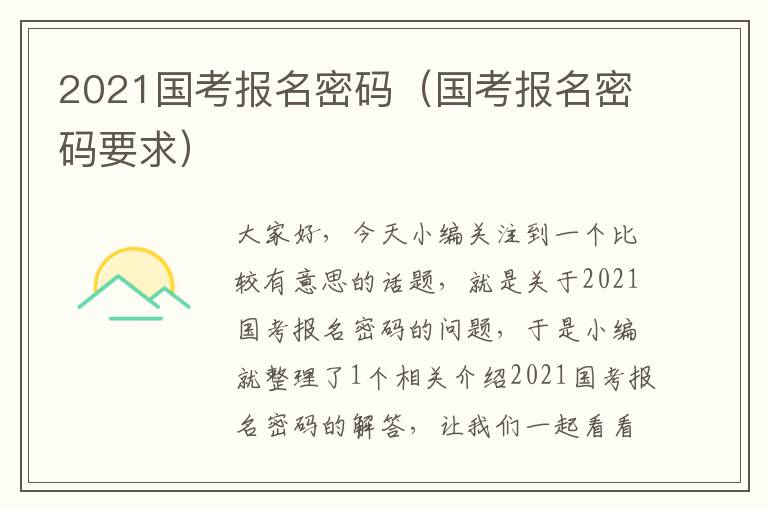 2021国考报名密码（国考报名密码要求）

大家好，今天小编关注到一个比较有意思的话题，就是关于2021国考报名密码的问题，于是小编就整理了1个相关介绍2021国考报名密码的解答，让我们一起看看